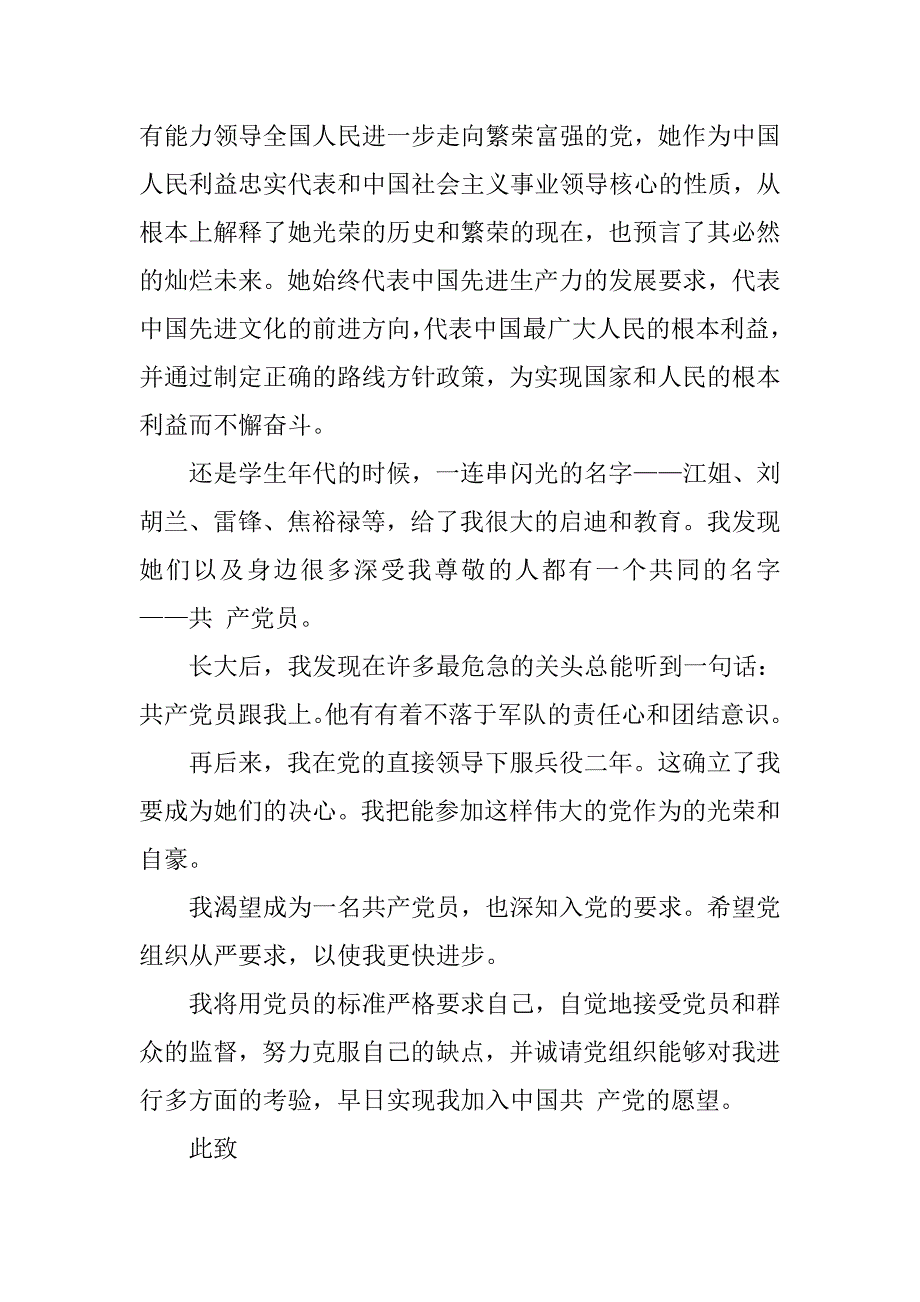 有能力领导全国人民进一步走向繁荣富强的党，她作为中国人民利益忠实代表和中国社会主义事业领导核心的性质，从根本上解释了她光荣的历史和繁荣的现在，也预言了其必然的灿烂未来。她始终代表中国先进生产力的发展要求，代表中国先进文化的前进方向，代表中国最广大人民的根本利益，并通过制定正确的路线方针政策，为实现国家和人民的根本利益而不懈奋斗。

还是学生年代的时候，一连串闪光的名字——江姐、刘胡兰、雷锋、焦裕禄等，给了我很大的启迪和教育。我发现她们以及身边很多深受我尊敬的人都有一个共同的名字——共 产党员。

长大后，我发现在许多最危急的关头总能听到一句话：共产党员跟我上。他有有着不落于军队的责任心和团结意识。

再后来，我在党的直接领导下服兵役二年。这确立了我要成为她们的决心。我把能参加这样伟大的党作为的光荣和自豪。

我渴望成为一名共产党员，也深知入党的要求。希望党组织从严要求，以使我更快进步。

我将用党员的标准严格要求自己，自觉地接受党员和群众的监督，努力克服自己的缺点，并诚请党组织能够对我进行多方面的考验，早日实现我加入中国共 产党的愿望。

此致